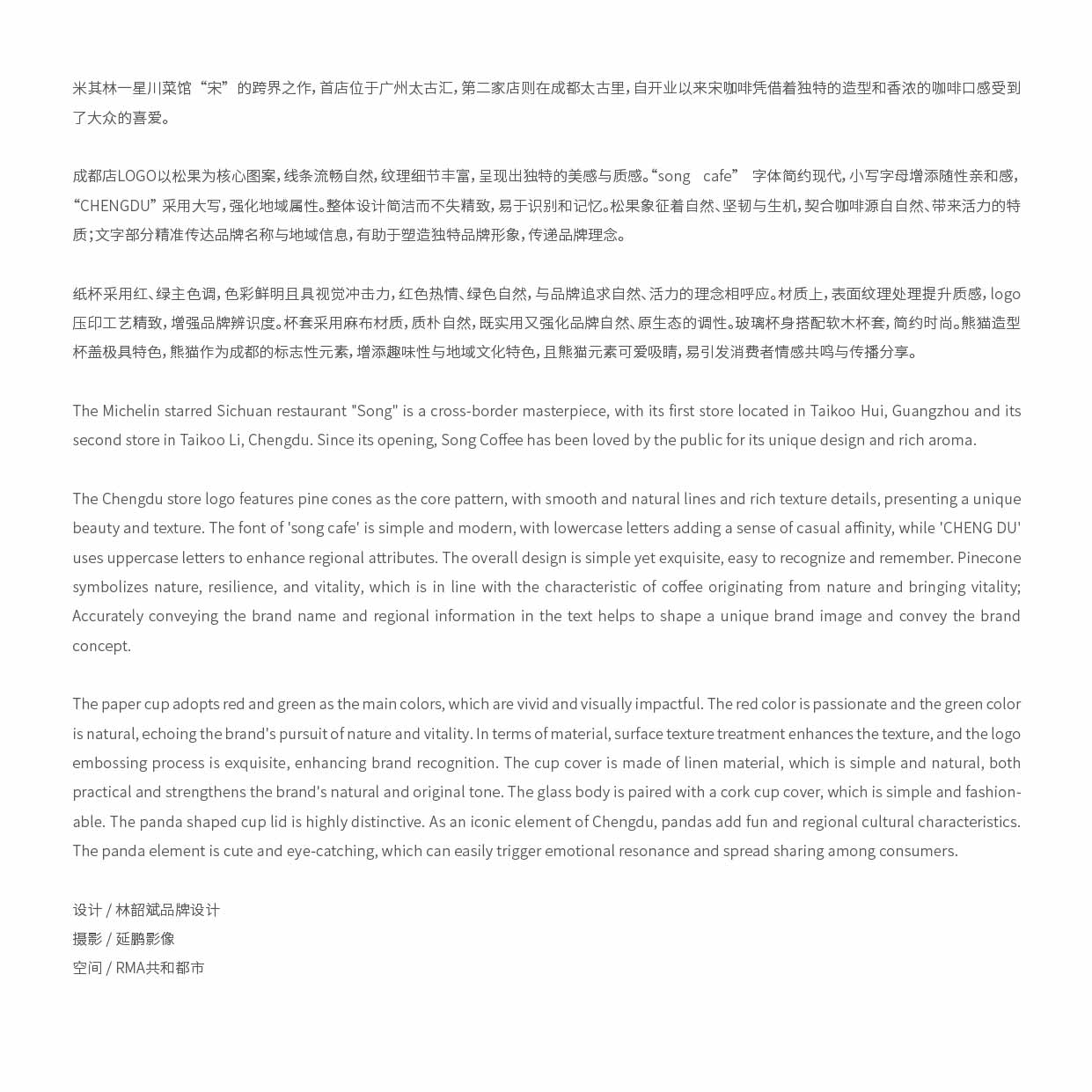 米其林一星川菜馆“宋”的跨界之作，首店位于广州太古汇，第二家店则在成都太古里，自开业以来宋咖啡凭借着独特的造型和香浓的咖啡口感受到了大众的喜爱。

成都店LOGO以松果为核心图案，线条流畅自然，纹理细节丰富，呈现出独特的美感与质感。“song cafe” 字体简约现代，小写字母增添随性亲和感，“CHENGDU” 采用大写，强化地域属性。整体设计简洁而不失精致，易于识别和记忆。松果象征着自然、坚韧与生机，契合咖啡源自自然、带来活力的特质；文字部分精准传达品牌名称与地域信息，有助于塑造独特品牌形象，传递品牌理念。

纸杯采用红、绿主色调，色彩鲜明且具视觉冲击力，红色热情、绿色自然，与品牌追求自然、活力的理念相呼应。材质上，表面纹理处理提升质感，logo压印工艺精致，增强品牌辨识度。杯套采用麻布材质，质朴自然，既实用又强化品牌自然、原生态的调性。玻璃杯身搭配软木杯套，简约时尚。熊猫造型杯盖极具特色，熊猫作为成都的标志性元素，增添趣味性与地域文化特色，且熊猫元素可爱吸睛，易引发消费者情感共鸣与传播分享。

The Michelin starred Sichuan restaurant "Song" is a cross-border masterpiece, with its first store located in Taikoo Hui, Guangzhou and its second store in Taikoo Li, Chengdu. Since its opening, Song Coffee has been loved by the public for its unique design and rich aroma.

The Chengdu store logo features pine cones as the core pattern, with smooth and natural lines and rich texture details, presenting a unique beauty and texture. The font of 'song cafe' is simple and modern, with lowercase letters adding a sense of casual affinity, while 'CHENG DU' uses uppercase letters to enhance regional attributes. The overall design is simple yet exquisite, easy to recognize and remember. Pinecone symbolizes nature, resilience, and vitality, which is in line with the characteristic of coffee originating from nature and bringing vitality; Accurately conveying the brand name and regional information in the text helps to shape a unique brand image and convey the brand concept.

The paper cup adopts red and green as the main colors, which are vivid and visually impactful. The red color is passionate and the green color is natural, echoing the brand's pursuit of nature and vitality. In terms of material, surface texture treatment enhances the texture, and the logo embossing process is exquisite, enhancing brand recognition. The cup cover is made of linen material, which is simple and natural, both practical and strengthens the brand's natural and original tone. The glass body is paired with a cork cup cover, which is simple and fashionable. The panda shaped cup lid is highly distinctive. As an iconic element of Chengdu, pandas add fun and regional cultural characteristics. The panda element is cute and eye-catching, which can easily trigger emotional resonance and spread sharing among consumers.

设计 / 林韶斌品牌设计
摄影 / 延鹏影像
空间 / RMA共和都市